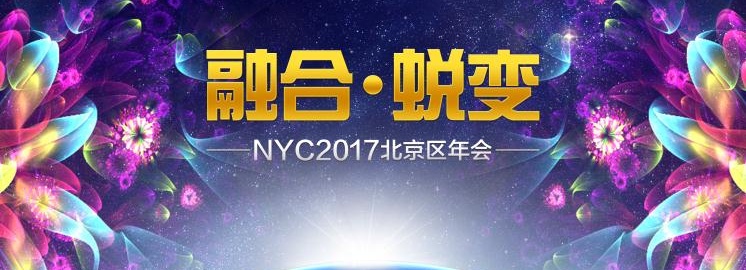 融合·蜕变

NYC2017北京区年会